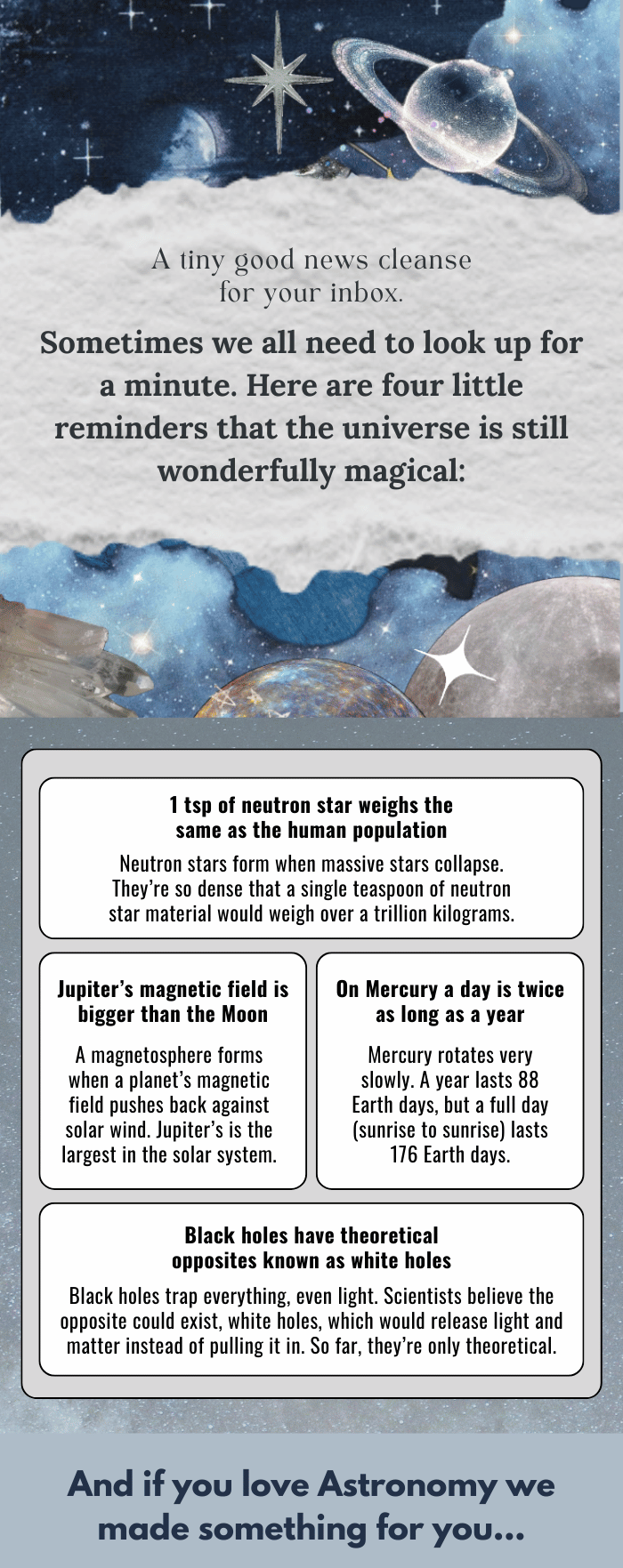 A tiny good news cleanse for your inbox.

Sometimes we all need to look up for a minute. Here are four little reminders that the universe is still wonderfully magical:

1 tsp of neutron star weighs the same as the human population

Neutron stars form when massive stars collapse. They're so dense that a single teaspoon of neutron star material would weigh over a trillion kilograms.

Jupiter's magnetic field is bigger than the Moon

A magnetosphere forms when a planet's magnetic field pushes back against solar wind. Jupiter's is the largest in the solar system.

On Mercury a day is twice as long as a year

Mercury rotates very slowly. A year lasts 88 Earth days, but a full day (sunrise to sunrise) lasts 176 Earth days.

Black holes have theoretical opposites known as white holes

Black holes trap everything, even light. Scientists believe the opposite could exist, white holes, which would release light and matter instead of pulling it in. So far, they're only theoretical.

And if you love Astronomy we made something for you...